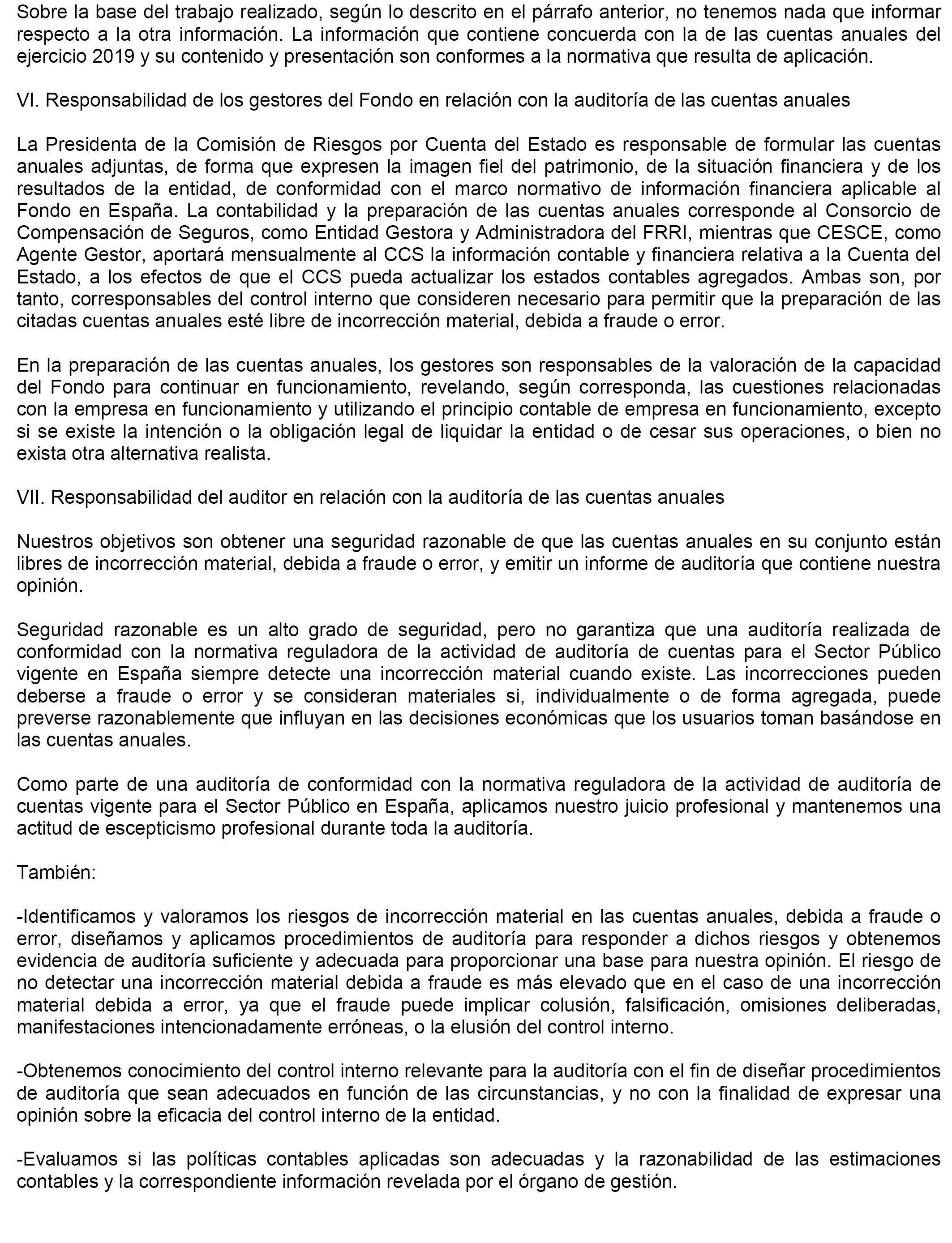 Sobre la base del trabajo realizado, según lo descrito en el párrafo anterior, no tenemos nada que informar respecto a la otra información. La información que contiene concuerda con la de las cuentas anuales del ejercicio 2019 y su contenido y presentación son conformes a la normativa que resulta de aplicación.

VI. Responsabilidad de los gestores del Fondo en relación con la auditoría de las cuentas anuales

La Presidenta de la Comisión de Riesgos por Cuenta del Estado es responsable de formular las cuentas anuales adjuntas, de forma que expresen la imagen fiel del patrimonio, de la situación financiera y de los resultados de la entidad, de conformidad con el marco normativo de información financiera aplicable al Fondo en España. La contabilidad y la preparación de las cuentas anuales corresponde al Consorcio de Compensación de Seguros, como Entidad Gestora y Administradora del FRRI, mientras que CESCE, como Agente Gestor, aportará mensualmente al CCS la información contable y financiera relativa a la Cuenta del Estado, a los efectos de que el CCS pueda actualizar los estados contables agregados. Ambas son, por tanto, corresponsables del control interno que consideren necesario para permitir que la preparación de las citadas cuentas anuales esté libre de incorrección material, debida a fraude o error.

En la preparación de las cuentas anuales, los gestores son responsables de la valoración de la capacidad del Fondo para continuar en funcionamiento, revelando, según corresponda, las cuestiones relacionadas con la empresa en funcionamiento y utilizando el principio contable de empresa en funcionamiento, excepto si se existe la intención o la obligación legal de liquidar la entidad o de cesar sus operaciones, o bien no exista otra alternativa realista.

VII. Responsabilidad del auditor en relación con la auditoría de las cuentas anuales

Nuestros objetivos son obtener una seguridad razonable de que las cuentas anuales en su conjunto están libres de incorrección material, debida a fraude o error, y emitir un informe de auditoría que contiene nuestra opinión.

Seguridad razonable es un alto grado de seguridad, pero no garantiza que una auditoría realizada de conformidad con la normativa reguladora de la actividad de auditoría de cuentas para el Sector Público vigente en España siempre detecte una incorrección material cuando existe. Las incorrecciones pueden deberse a fraude o error y se consideran materiales si, individualmente o de forma agregada, puede preverse razonablemente que influyan en las decisiones económicas que los usuarios toman basándose en las cuentas anuales.

Como parte de una auditoría de conformidad con la normativa reguladora de la actividad de auditoría de cuentas vigente para el Sector Público en España, aplicamos nuestro juicio profesional y mantenemos una actitud de escepticismo profesional durante toda la auditoría.

También:

-Identificamos y valoramos los riesgos de incorrección material en las cuentas anuales, debida a fraude o error, diseñamos y aplicamos procedimientos de auditoría para responder a dichos riesgos y obtenemos evidencia de auditoría suficiente y adecuada para proporcionar una base para nuestra opinión. El riesgo de no detectar una incorrección material debida a fraude es más elevado que en el caso de una incorrección material debida a error, ya que el fraude puede implicar colusión, falsificación, omisiones deliberadas, manifestaciones intencionadamente erróneas, o la elusión del control interno.

-Obtenemos conocimiento del control interno relevante para la auditoría con el fin de diseñar procedimientos de auditoría que sean adecuados en función de las circunstancias, y no con la finalidad de expresar una opinión sobre la eficacia del control interno de la entidad.

-Evaluamos si las políticas contables aplicadas son adecuadas y la razonabilidad de las estimaciones contables y la correspondiente información revelada por el órgano de gestión.